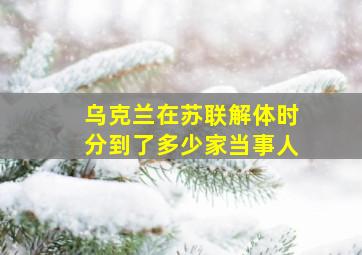 乌克兰在苏联解体时
分到了多少家当事人